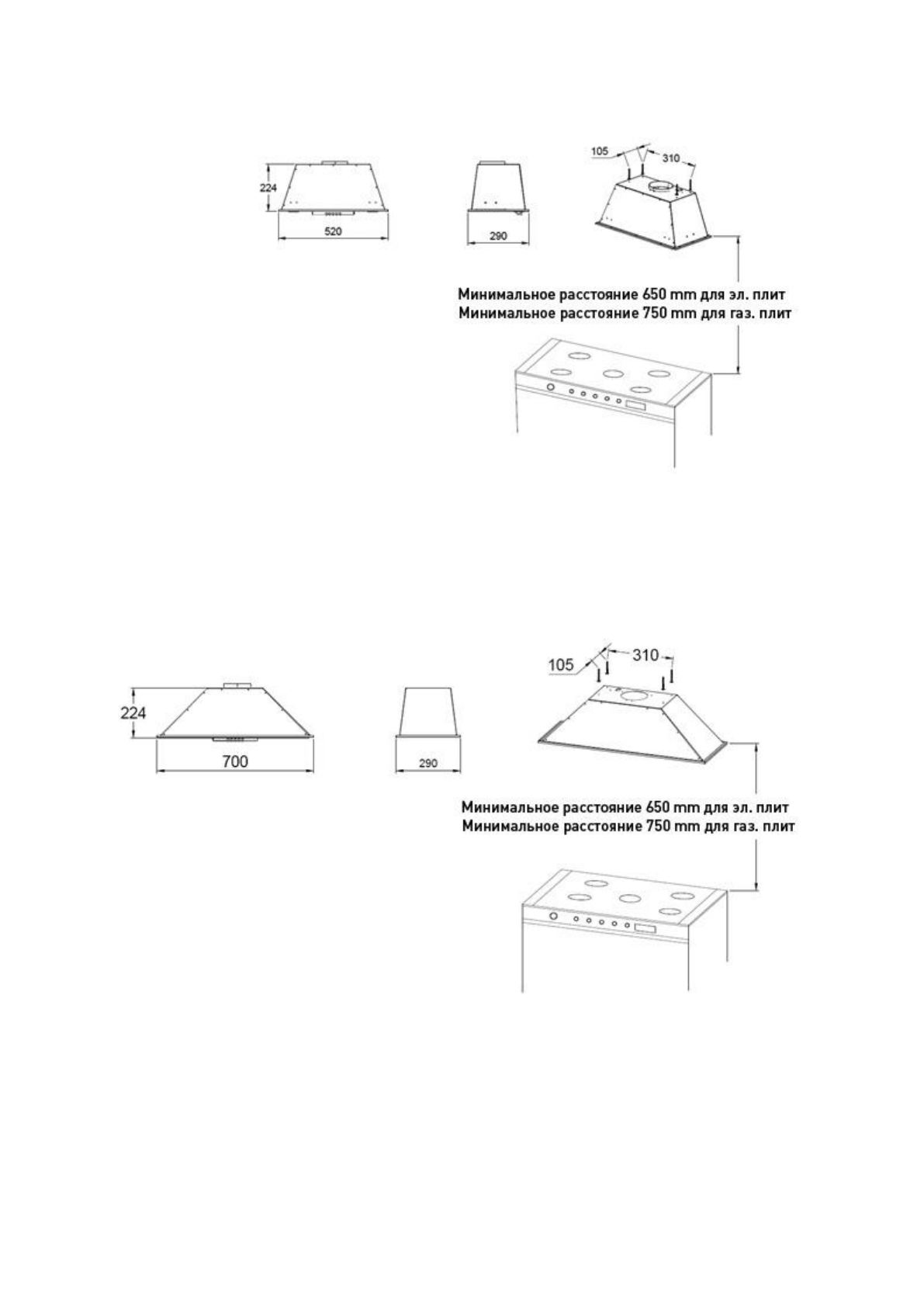 224

520

290

105

310

Минимальное расстояние 650 mm для эл. плит
Минимальное расстояние 750 mm для газ. плит

224

700

290

105

310

Минимальное расстояние 650 mm для эл. плит
Минимальное расстояние 750 mm для газ. плит